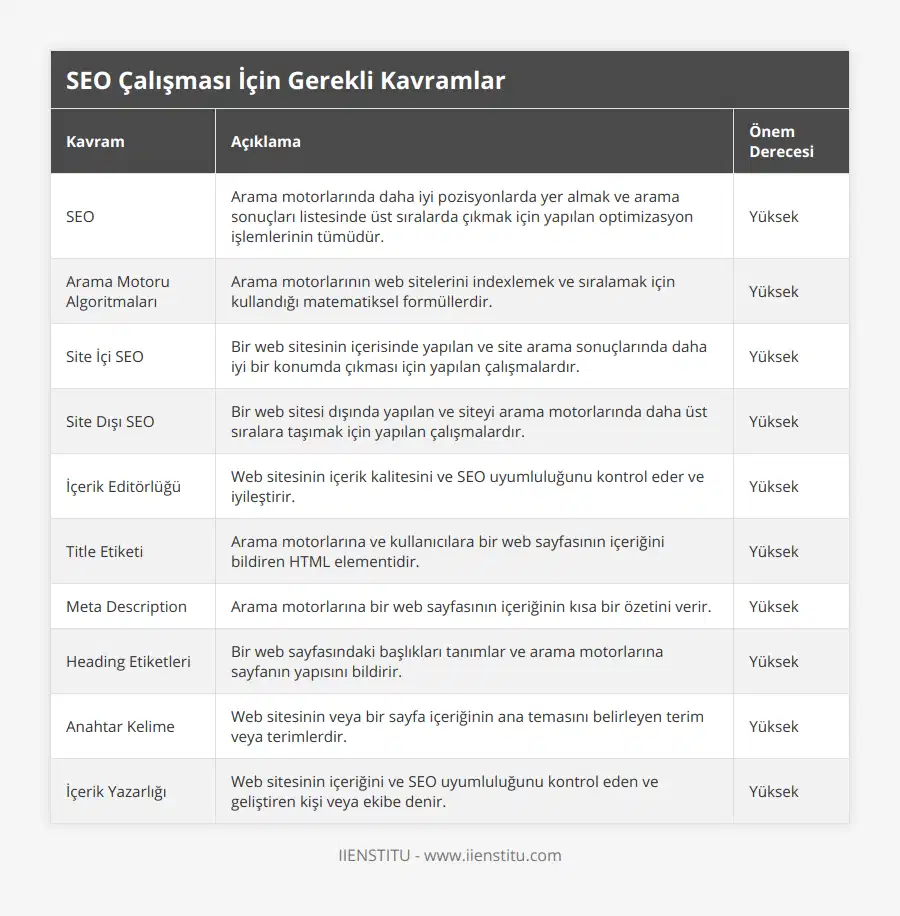 SEO Çalışması İçin Gerekli Kavramlar

| Kavram | Açıklama | Önem Derecesi |
|---|---|---|
| SEO | Arama motorlarında daha iyi pozisyonlarda yer almak ve arama sonuçları listesinde üst sıralarda çıkmak için yapılan optimizasyon işlemlerinin tümüdür. | Yüksek |
| Arama Motoru Algoritmaları | Arama motorlarının web sitelerini indexlemek ve sıralamak için kullandığı matematiksel formüllerdir. | Yüksek |
| Site İçi SEO | Bir web sitesinin içerisinde yapılan ve site arama sonuçlarında daha iyi bir konumda çıkması için yapılan çalışmalardır. | Yüksek |
| Site Dışı SEO | Bir web sitesi dışında yapılan ve siteyi arama motorlarında daha üst sıralara taşımak için yapılan çalışmalardır. | Yüksek |
| İçerik Editörlüğü | Web sitesinin içerik kalitesini ve SEO uyumluluğunu kontrol eder ve iyileştirir. | Yüksek |
| Title Etiketi | Arama motorlarına ve kullanıcılara bir web sayfasının içeriğini bildiren HTML elementidir. | Yüksek |
| Meta Description | Arama motorlarına bir web sayfasının içeriğinin kısa bir özetini verir. | Yüksek |
| Heading Etiketleri | Bir web sayfasındaki başlıkları tanımlar ve arama motorlarına sayfanın yapısını bildirir. | Yüksek |
| Anahtar Kelime | Web sitesinin veya bir sayfa içeriğinin ana temasını belirleyen terim veya terimlerdir. | Yüksek |
| İçerik Yazarlığı | Web sitesinin içeriğini ve SEO uyumluluğunu kontrol eden ve geliştiren kişi veya ekibe denir. | Yüksek |

IIENSTITU - www.iienstitu.com